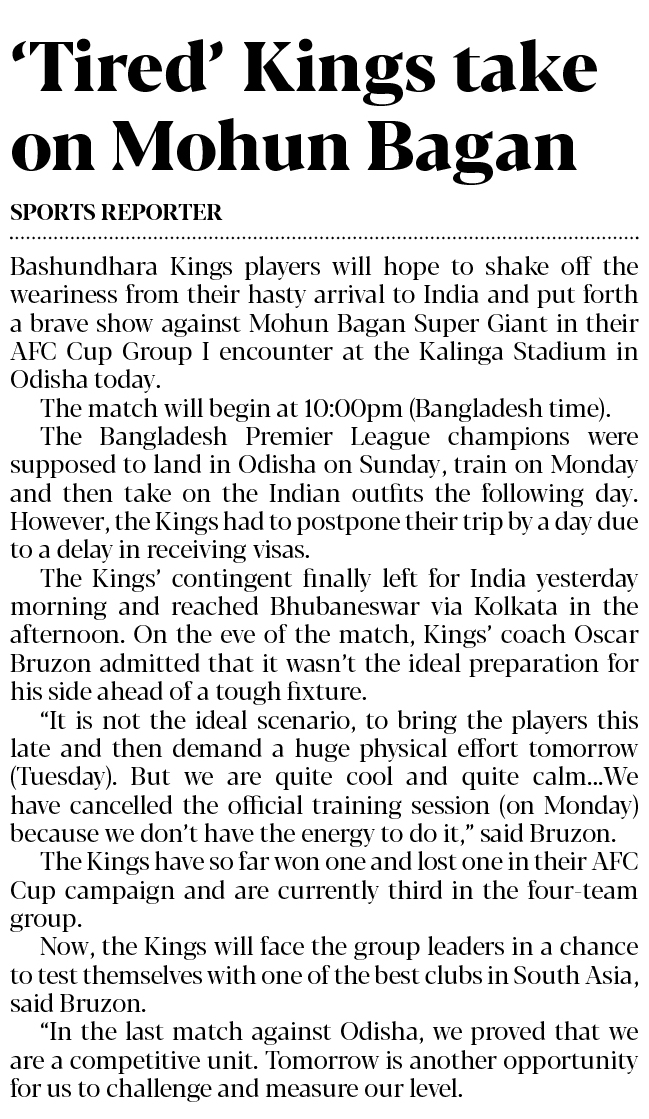 'Tired' Kings take on Mohun Bagan

SPORTS REPORTER

Bashundhara Kings players will hope to shake off the weariness from their hasty arrival to India and put forth a brave show against Mohun Bagan Super Giant in their AFC Cup Group I encounter at the Kalinga Stadium in Odisha today.

The match will begin at 10:00pm (Bangladesh time).

The Bangladesh Premier League champions were supposed to land in Odisha on Sunday, train on Monday and then take on the Indian outfits the following day. However, the Kings had to postpone their trip by a day due to a delay in receiving visas.

The Kings' contingent finally left for India yesterday morning and reached Bhubaneswar via Kolkata in the afternoon. On the eve of the match, Kings' coach Oscar Bruzon admitted that it wasn't the ideal preparation for his side ahead of a tough fixture.

"It is not the ideal scenario, to bring the players this late and then demand a huge physical effort tomorrow (Tuesday). But we are quite cool and quite calm...We have cancelled the official training session (on Monday) because we don't have the energy to do it," said Bruzon.

The Kings have so far won one and lost one in their AFC Cup campaign and are currently third in the four-team group.

Now, the Kings will face the group leaders in a chance to test themselves with one of the best clubs in South Asia, said Bruzon.

"In the last match against Odisha, we proved that we are a competitive unit. Tomorrow is another opportunity for us to challenge and measure our level.